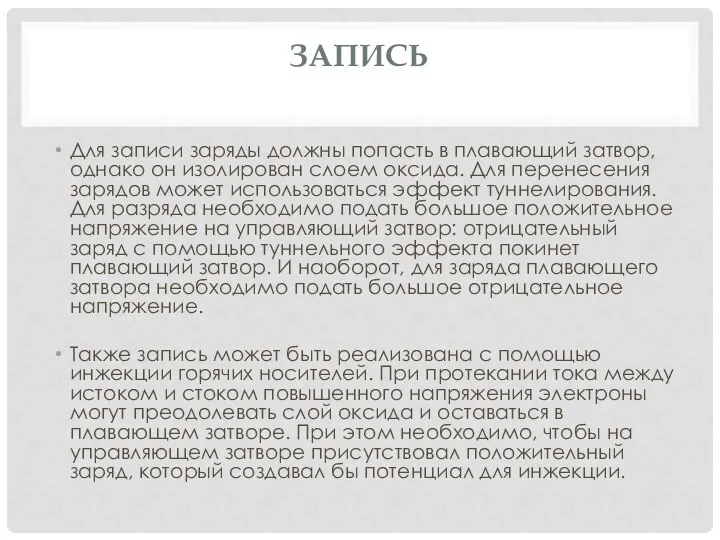 ЗАПИСЬ

• Для записи заряды должны попасть в плавающий затвор, однако он изолирован слоем оксида. Для перенесения зарядов может использоваться эффект туннелирования. Для разряда необходимо подать большое положительное напряжение на управляющий затвор: отрицательный заряд с помощью туннельного эффекта покинет плавающий затвор. И наоборот, для заряда плавающего затвора необходимо подать большое отрицательное напряжение.

• Также запись может быть реализована с помощью инжекции горячих носителей. При протекании тока между истоком и стоком повышенного напряжения электроны могут преодолевать слой оксида и оставаться в плавающем затворе. При этом необходимо, чтобы на управляющем затворе присутствовал положительный заряд, который создавал бы потенциал для инжекции.